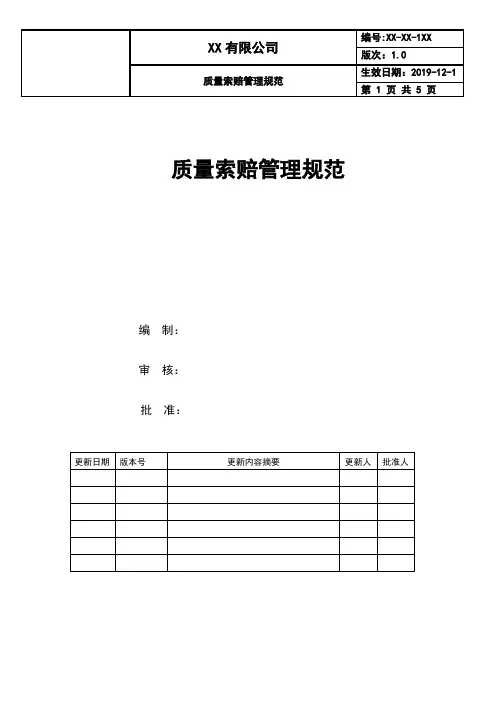 | | XX 有限公司 | 编号:XX-XX-1XX |
|---|---|---|
| | | 版次：1.0 |
| | 质量索赔管理规范 | 生效日期：2019-12-1 |
| | | 第 1 页 共 5 页 |

质量索赔管理规范

编 制：

审 核：

批 准：

| 更新日期 | 版本号 | 更新内容摘要 | 更新人 | 批准人 |
|---|---|---|---|---|
| | | | | |
| | | | | |
| | | | | |
| | | | | |
| | | | | |
| | | | | |